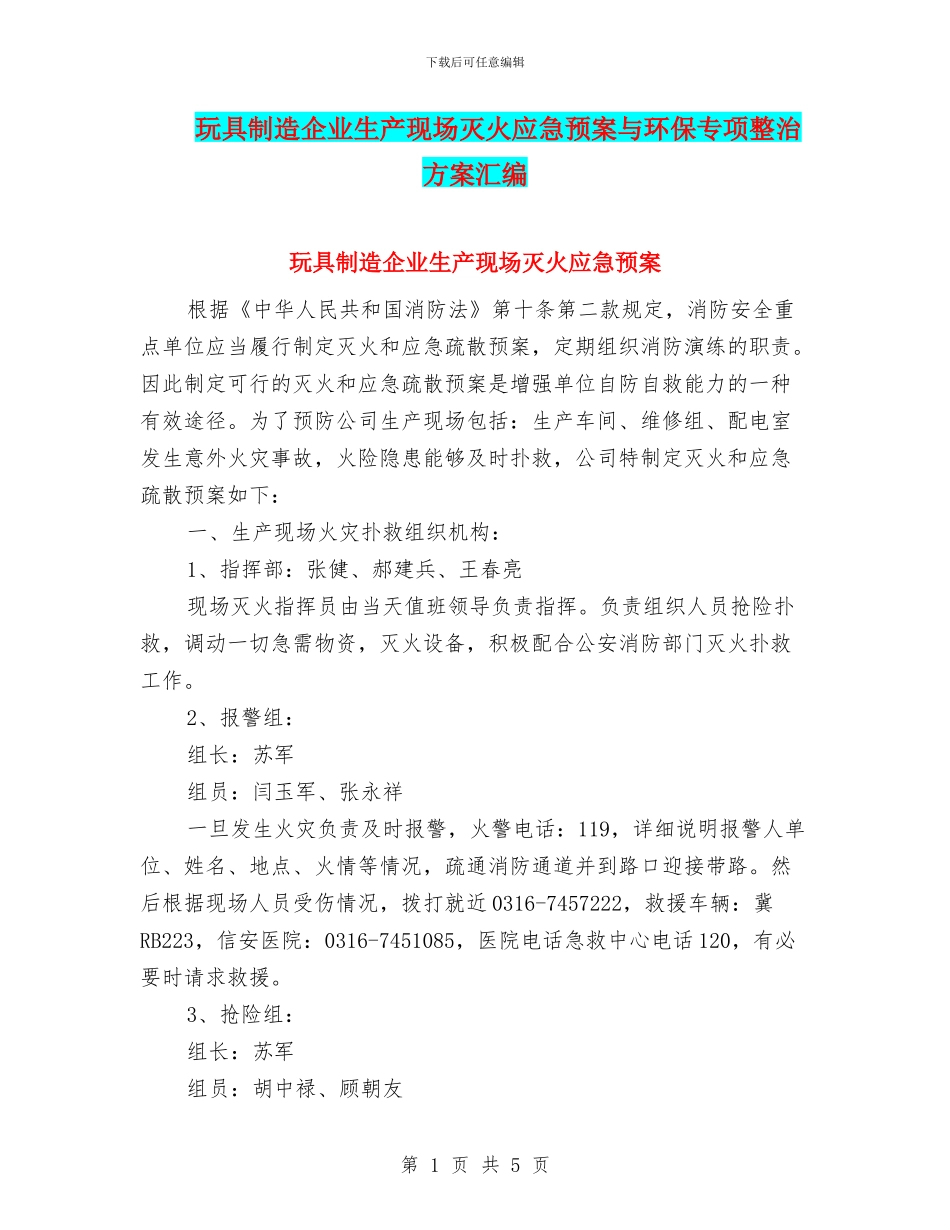 下载后可任意编辑

玩具制造企业生产现场灭火应急预案与环保专项整治方案汇编

玩具制造企业生产现场灭火应急预案

根据《中华人民共和国消防法》第十条第二款规定，消防安全重点单位应当履行制定灭火和应急疏散预案，定期组织消防演练的职责。因此制定可行的灭火和应急疏散预案是增强单位自防自救能力的一种有效途径。为了预防公司生产现场包括：生产车间、维修组、配电室发生意外火灾事故，火险隐患能够及时扑救，公司特制定灭火和应急疏散预案如下：

一、生产现场火灾扑救组织机构：

1、指挥部：张健、郝建兵、王春亮

现场灭火指挥员由当天值班领导负责指挥。负责组织人员抢险扑救，调动一切急需物资，灭火设备，积极配合公安消防部门灭火扑救工作。

2、报警组：

组长：苏军

组员：闫玉军、张永祥

一旦发生火灾负责及时报警，火警电话：119，详细说明报警人单位、姓名、地点、火情等情况，疏通消防通道并到路口迎接带路。然后根据现场人员受伤情况，拨打就近0316-7457222，救援车辆：冀RB223，信安医院：0316-7451085，医院电话急救中心电话120，有必要时请求救援。

3、抢险组：

组长：苏军

组员：胡中禄、顾朝友

第 1 页 共 5 页